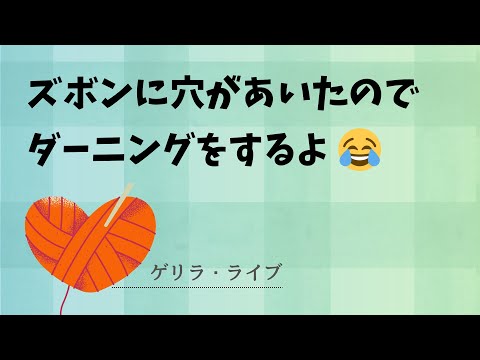 ズボンに穴があいたので
ダーニングをするよ 😂

ゲリラ・ライブ